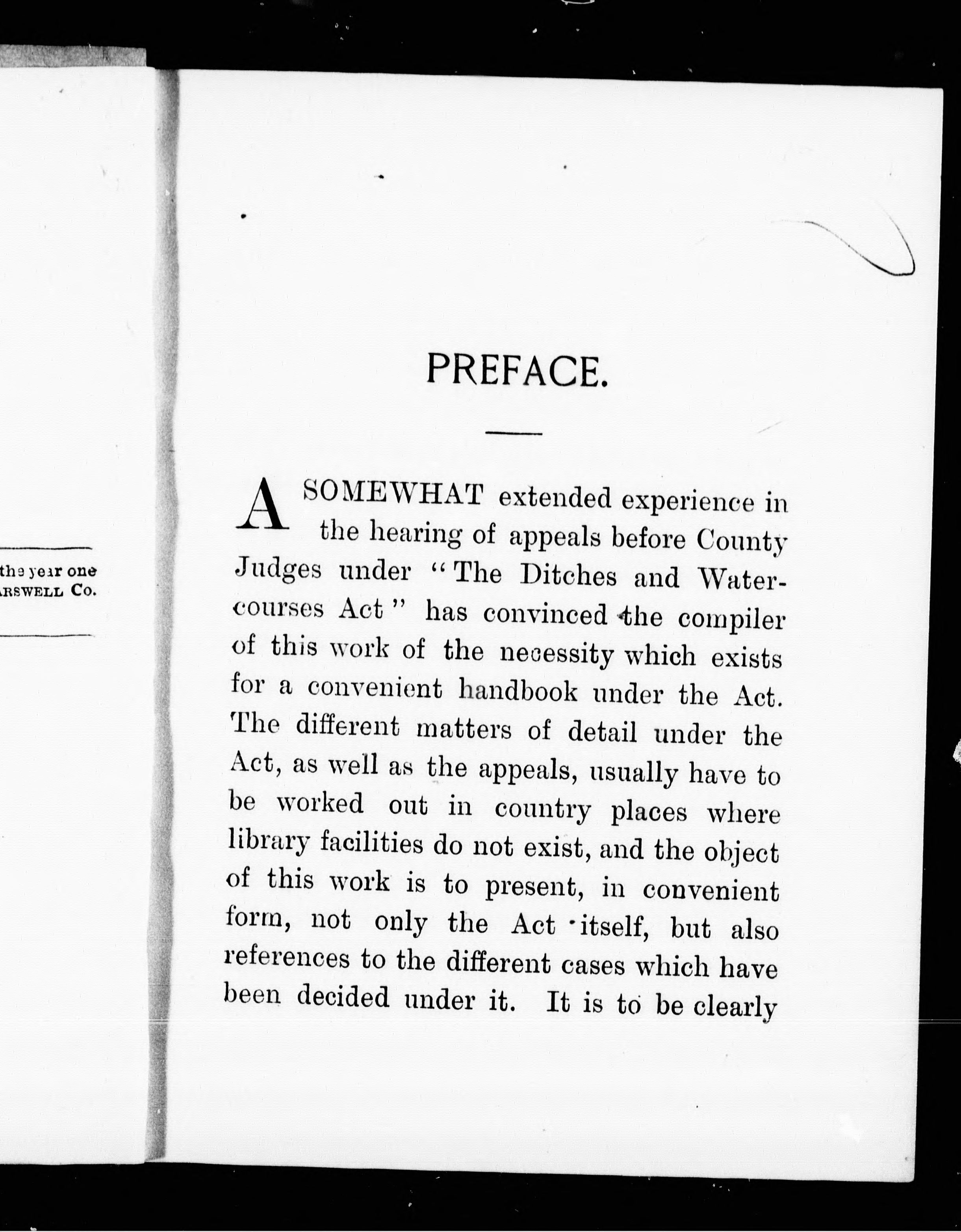 the year one
ARSWELL Co.

PREFACE.

A SOMEWHAT extended experience in the hearing of appeals before County Judges under "The Ditches and Watercourses Act" has convinced the compiler of this work of the necessity which exists for a convenient handbook under the Act. The different matters of detail under the Act, as well as the appeals, usually have to be worked out in country places where library facilities do not exist, and the object of this work is to present, in convenient form, not only the Act itself, but also references to the different cases which have been decided under it. It is to be clearly